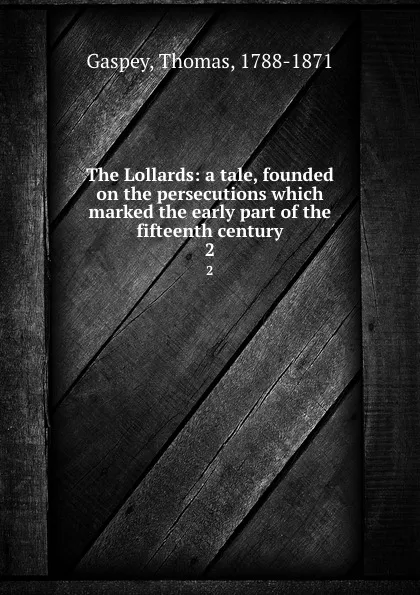 Gaspey, Thomas, 1788-1871

The Lollards: a tale, founded on the persecutions which marked the early part of the fifteenth century
2
2